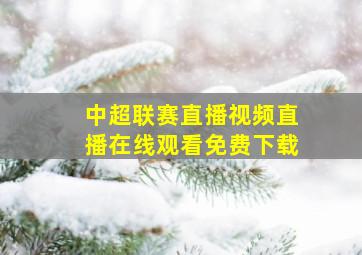 中超联赛直播视频直播在线观看免费下载